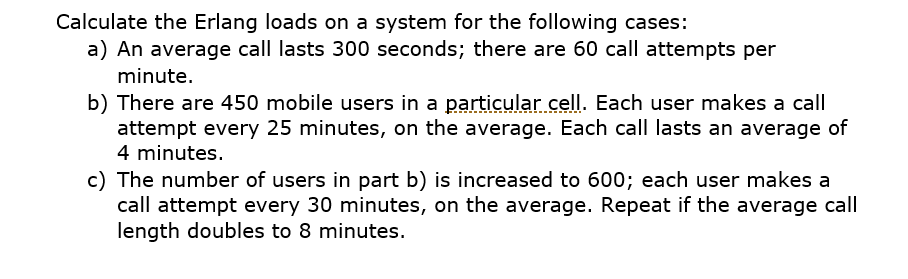 Calculate the Erlang loads on a system for the following cases:
a) An average call lasts 300 seconds; there are 60 call attempts per minute.
b) There are 450 mobile users in a particular cell. Each user makes a call attempt every 25 minutes, on the average. Each call lasts an average of 4 minutes.
c) The number of users in part b) is increased to 600; each user makes a call attempt every 30 minutes, on the average. Repeat if the average call length doubles to 8 minutes.